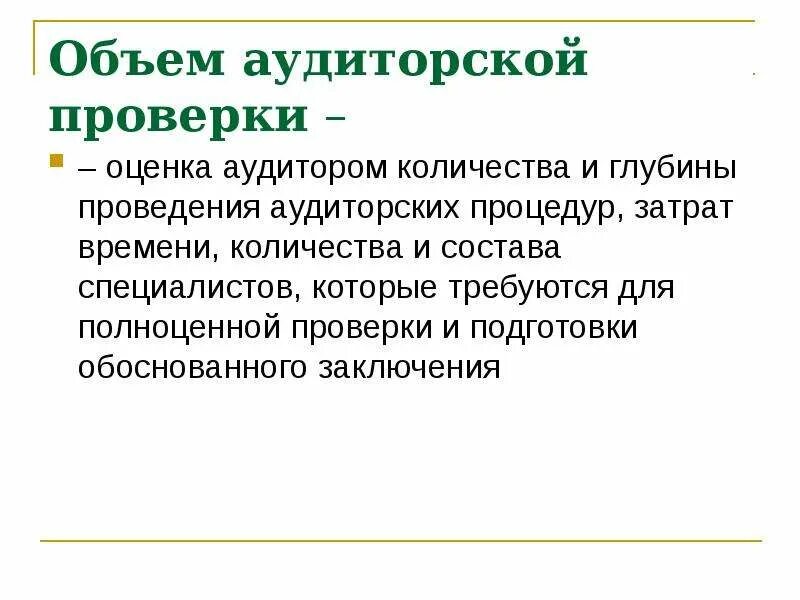 Объем аудиторской проверки –

– оценка аудитором количества и глубины проведения аудиторских процедур, затрат времени, количества и состава специалистов, которые требуются для полноценной проверки и подготовки обоснованного заключения